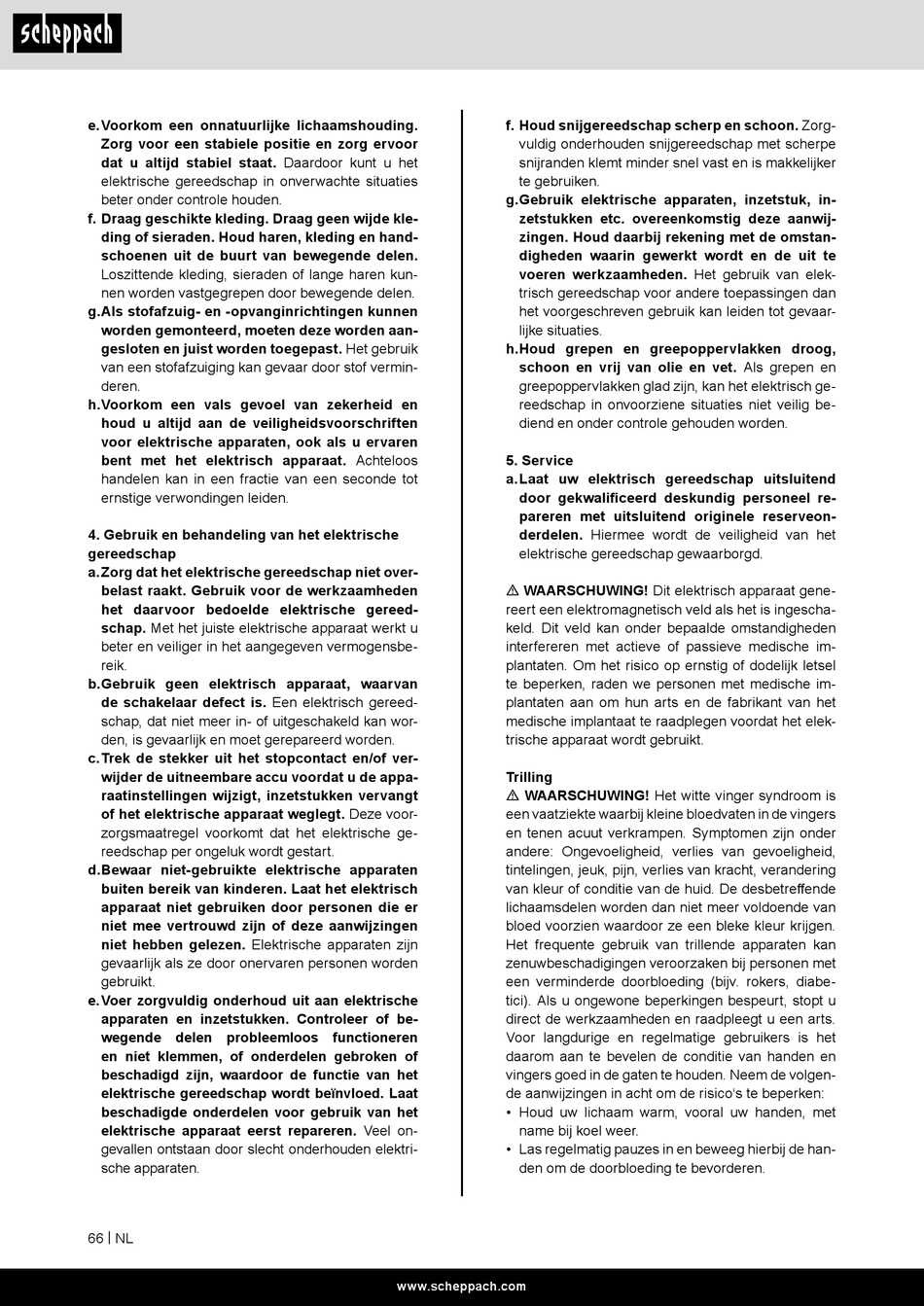 scheppach

e. Voorkom een onnatuurlijke lichaamshouding. Zorg voor een stabiele positie en zorg ervoor dat u altijd stabiel staat. Daardoor kunt u het elektrische gereedschap in onverwachte situaties beter onder controle houden.
f. Draag geschikte kleding. Draag geen wijde kleding of sieraden. Houd haren, kleding en handschoenen uit de buurt van bewegende delen. Loszittende kleding, sieraden of lange haren kunnen worden vastgegrepen door bewegende delen.
g. Als stofafzuig- en -opvanginrichtingen kunnen worden gemonteerd, moeten deze worden aangesloten en juist worden toegepast. Het gebruik van een stofafzuiging kan gevaar door stof verminderen.
h. Voorkom een vals gevoel van zekerheid en houd u altijd aan de veiligheidsvoorschriften voor elektrische apparaten, ook als u ervaren bent met het elektrisch apparaat. Achteloos handelen kan in een fractie van een seconde tot ernstige verwondingen leiden.

4. Gebruik en behandeling van het elektrische gereedschap
a. Zorg dat het elektrische gereedschap niet overbelast raakt. Gebruik voor de werkzaamheden het daarvoor bedoelde elektrische gereedschap. Met het juiste elektrische apparaat werkt u beter en veiliger in het aangegeven vermogensbereik.
b. Gebruik geen elektrisch apparaat, waarvan de schakelaar defect is. Een elektrisch gereedschap, dat niet meer in- of uitgeschakeld kan worden, is gevaarlijk en moet gerepareerd worden.
c. Trek de stekker uit het stopcontact en/of verwijder de uitneembare accu voordat u de apparaatinstellingen wijzigt, inzetstukken vervangt of het elektrische apparaat weglegt. Deze voorzorgsmaatregel voorkomt dat het elektrische gereedschap per ongeluk wordt gestart.
d. Bewaar niet-gebruikte elektrische apparaten buiten bereik van kinderen. Laat het elektrisch apparaat niet gebruiken door personen die er niet mee vertrouwd zijn of deze aanwijzingen niet hebben gelezen. Elektrische apparaten zijn gevaarlijk als ze door onervaren personen worden gebruikt.
e. Voer zorgvuldig onderhoud uit aan elektrische apparaten en inzetstukken. Controleer of bewegende delen probleemloos functioneren en niet klemmen, of onderdelen gebroken of beschadigd zijn, waardoor de functie van het elektrische gereedschap wordt beïnvloed. Laat beschadigde onderdelen voor gebruik van het elektrische apparaat eerst repareren. Veel ongevallen ontstaan door slecht onderhouden elektrische apparaten.

f. Houd snijgereedschap scherp en schoon. Zorgvuldig onderhouden snijgereedschap met scherpe snijranden klemt minder snel vast en is makkelijker te gebruiken.
g. Gebruik elektrische apparaten, inzetstuk, inzetstukken etc. overeenkomstig deze aanwijzingen. Houd daarbij rekening met de omstandigheden waarin gewerkt wordt en de uit te voeren werkzaamheden. Het gebruik van elektrisch gereedschap voor andere toepassingen dan het voorgeschreven gebruik kan leiden tot gevaarlijke situaties.
h. Houd grepen en greepoppervlakken droog, schoon en vrij van olie en vet. Als grepen en greepoppervlakken glad zijn, kan het elektrisch gereedschap in onvoorziene situaties niet veilig bediend en onder controle gehouden worden.

5. Service
a. Laat uw elektrisch gereedschap uitsluitend door gekwalificeerd deskundig personeel repareren met uitsluitend originele reserveonderdelen. Hiermee wordt de veiligheid van het elektrische gereedschap gewaarborgd.

⚠ WAARSCHUWING! Dit elektrisch apparaat genereert een elektromagnetisch veld als het is ingeschakeld. Dit veld kan onder bepaalde omstandigheden interfereren met actieve of passieve medische implantaten. Om het risico op ernstig of dodelijk letsel te beperken, raden we personen met medische implantaten aan om hun arts en de fabrikant van het medische implantaat te raadplegen voordat het elektrische apparaat wordt gebruikt.

Trilling
⚠ WAARSCHUWING! Het witte vinger syndroom is een vaatziekte waarbij kleine bloedvaten in de vingers en tenen acuut verkrampen. Symptomen zijn onder andere: Ongevoeligheid, verlies van gevoeligheid, tintelingen, jeuk, pijn, verlies van kracht, verandering van kleur of conditie van de huid. De desbetreffende lichaamsdelen worden dan niet meer voldoende van bloed voorzien waardoor ze een bleke kleur krijgen. Het frequente gebruik van trillende apparaten kan zenuwbeschadigingen veroorzaken bij personen met een verminderde doorbloeding (bijv. rokers, diabetici). Als u ongewone beperkingen bespeurt, stopt u direct de werkzaamheden en raadpleegt u een arts. Voor langdurige en regelmatige gebruikers is het daarom aan te bevelen de conditie van handen en vingers goed in de gaten te houden. Neem de volgende aanwijzingen in acht om de risico's te beperken:
• Houd uw lichaam warm, vooral uw handen, met name bij koel weer.
• Las regelmatig pauzes in en beweeg hierbij de handen om de doorbloeding te bevorderen.

66 | NL

www.scheppach.com